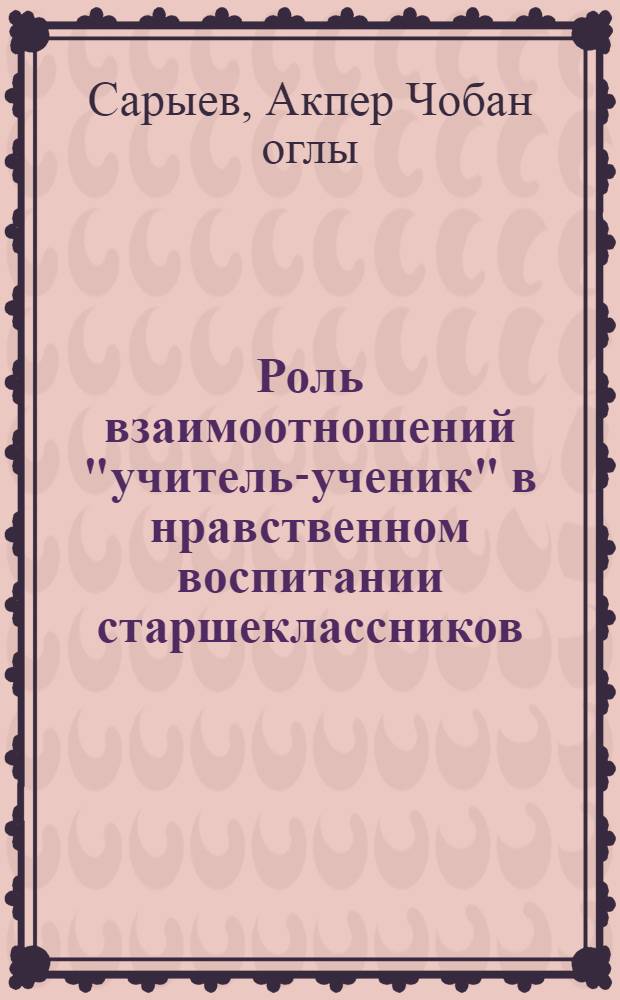 Сарыев, Акпер Чобан оглы

Роль взаимоотношений "учитель-ученик" в нравственном воспитании старшеклассников